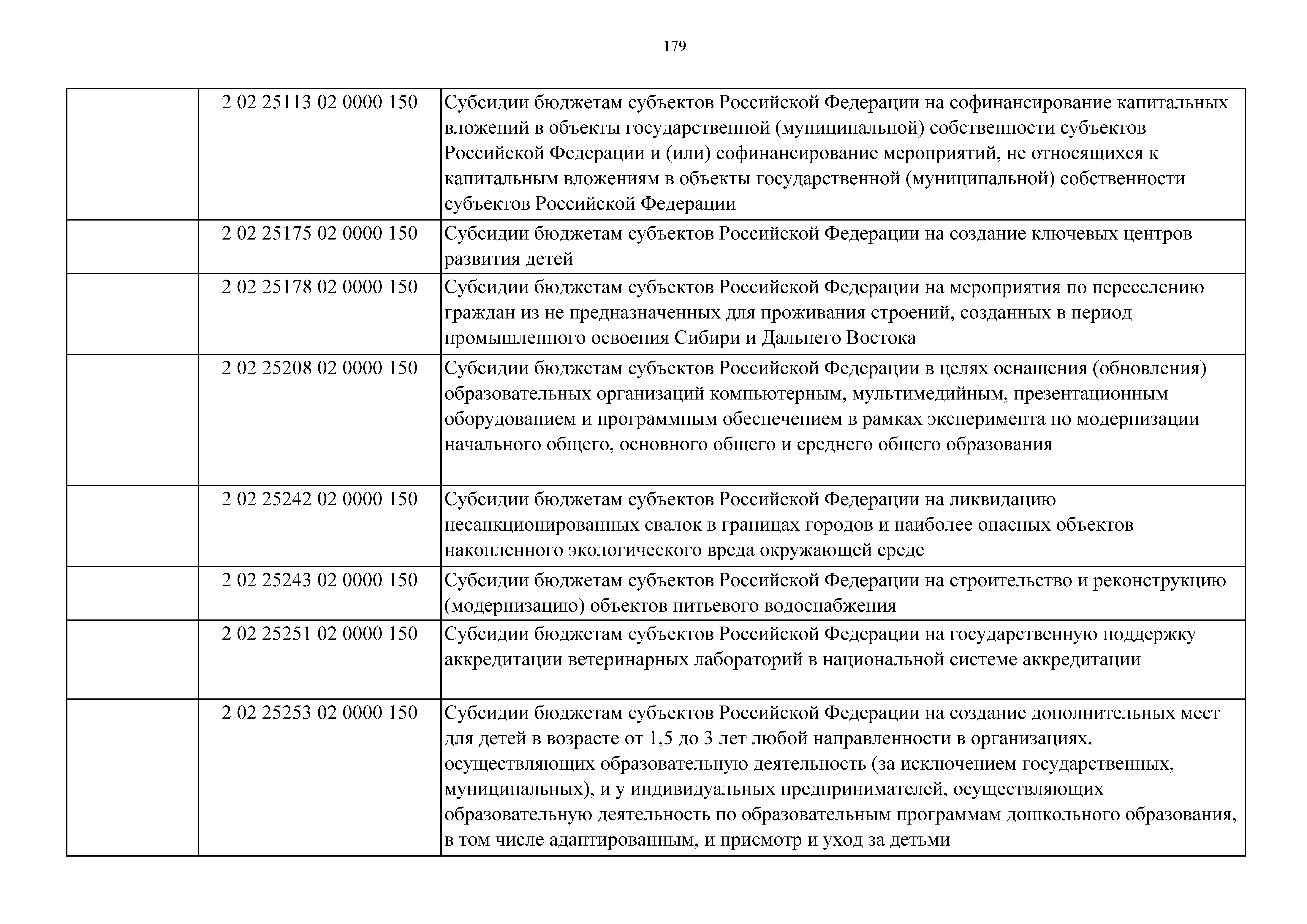 179

|  |  |  |
|---|---|---|
|  | 2 02 25113 02 0000 150 | Субсидии бюджетам субъектов Российской Федерации на софинансирование капитальных вложений в объекты государственной (муниципальной) собственности субъектов Российской Федерации и (или) софинансирование мероприятий, не относящихся к капитальным вложениям в объекты государственной (муниципальной) собственности субъектов Российской Федерации |
|  | 2 02 25175 02 0000 150 | Субсидии бюджетам субъектов Российской Федерации на создание ключевых центров развития детей |
|  | 2 02 25178 02 0000 150 | Субсидии бюджетам субъектов Российской Федерации на мероприятия по переселению граждан из не предназначенных для проживания строений, созданных в период промышленного освоения Сибири и Дальнего Востока |
|  | 2 02 25208 02 0000 150 | Субсидии бюджетам субъектов Российской Федерации в целях оснащения (обновления) образовательных организаций компьютерным, мультимедийным, презентационным оборудованием и программным обеспечением в рамках эксперимента по модернизации начального общего, основного общего и среднего общего образования |
|  | 2 02 25242 02 0000 150 | Субсидии бюджетам субъектов Российской Федерации на ликвидацию несанкционированных свалок в границах городов и наиболее опасных объектов накопленного экологического вреда окружающей среде |
|  | 2 02 25243 02 0000 150 | Субсидии бюджетам субъектов Российской Федерации на строительство и реконструкцию (модернизацию) объектов питьевого водоснабжения |
|  | 2 02 25251 02 0000 150 | Субсидии бюджетам субъектов Российской Федерации на государственную поддержку аккредитации ветеринарных лабораторий в национальной системе аккредитации |
|  | 2 02 25253 02 0000 150 | Субсидии бюджетам субъектов Российской Федерации на создание дополнительных мест для детей в возрасте от 1,5 до 3 лет любой направленности в организациях, осуществляющих образовательную деятельность (за исключением государственных, муниципальных), и у индивидуальных предпринимателей, осуществляющих образовательную деятельность по образовательным программам дошкольного образования, в том числе адаптированным, и присмотр и уход за детьми |